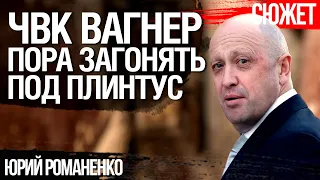 СЮЖЕТ

ЧВК ВАГНЕР
ПОРА ЗАГОНЯТЬ
ПОД ПЛИНТУС

ЮРИЙ РОМАНЕНКО